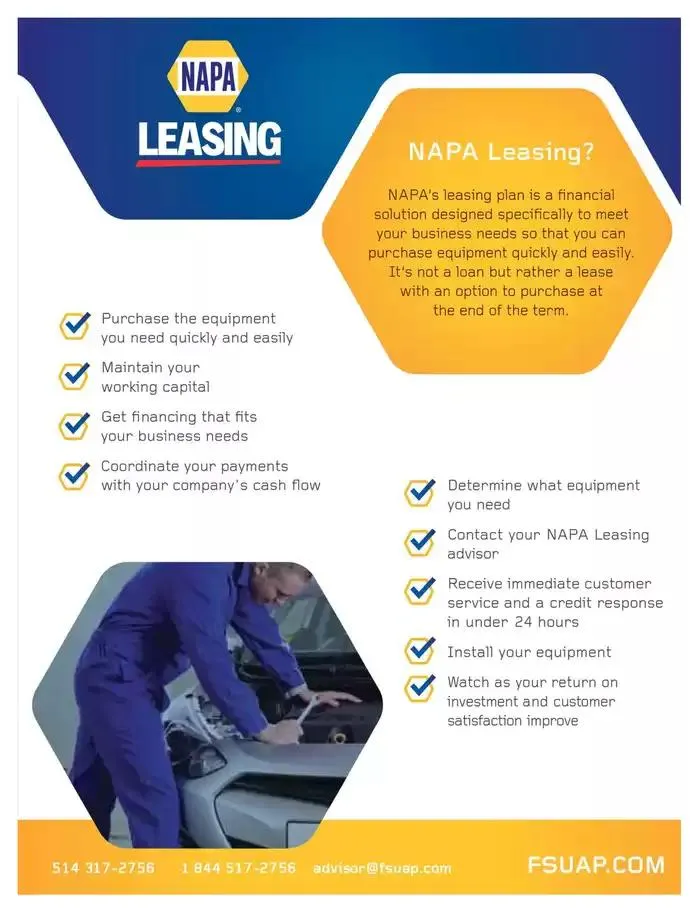 NAPA®
LEASING

NAPA Leasing?

NAPA's leasing plan is a financial solution designed specifically to meet your business needs so that you can purchase equipment quickly and easily. It's not a loan but rather a lease with an option to purchase at the end of the term.

Purchase the equipment you need quickly and easily

Maintain your working capital

Get financing that fits your business needs

Coordinate your payments with your company's cash flow

Determine what equipment you need

Contact your NAPA Leasing advisor

Receive immediate customer service and a credit response in under 24 hours

Install your equipment

Watch as your return on investment and customer satisfaction improve

514 317-2756 1 844 517-2756 advisor@fsuap.com FSUAP.COM